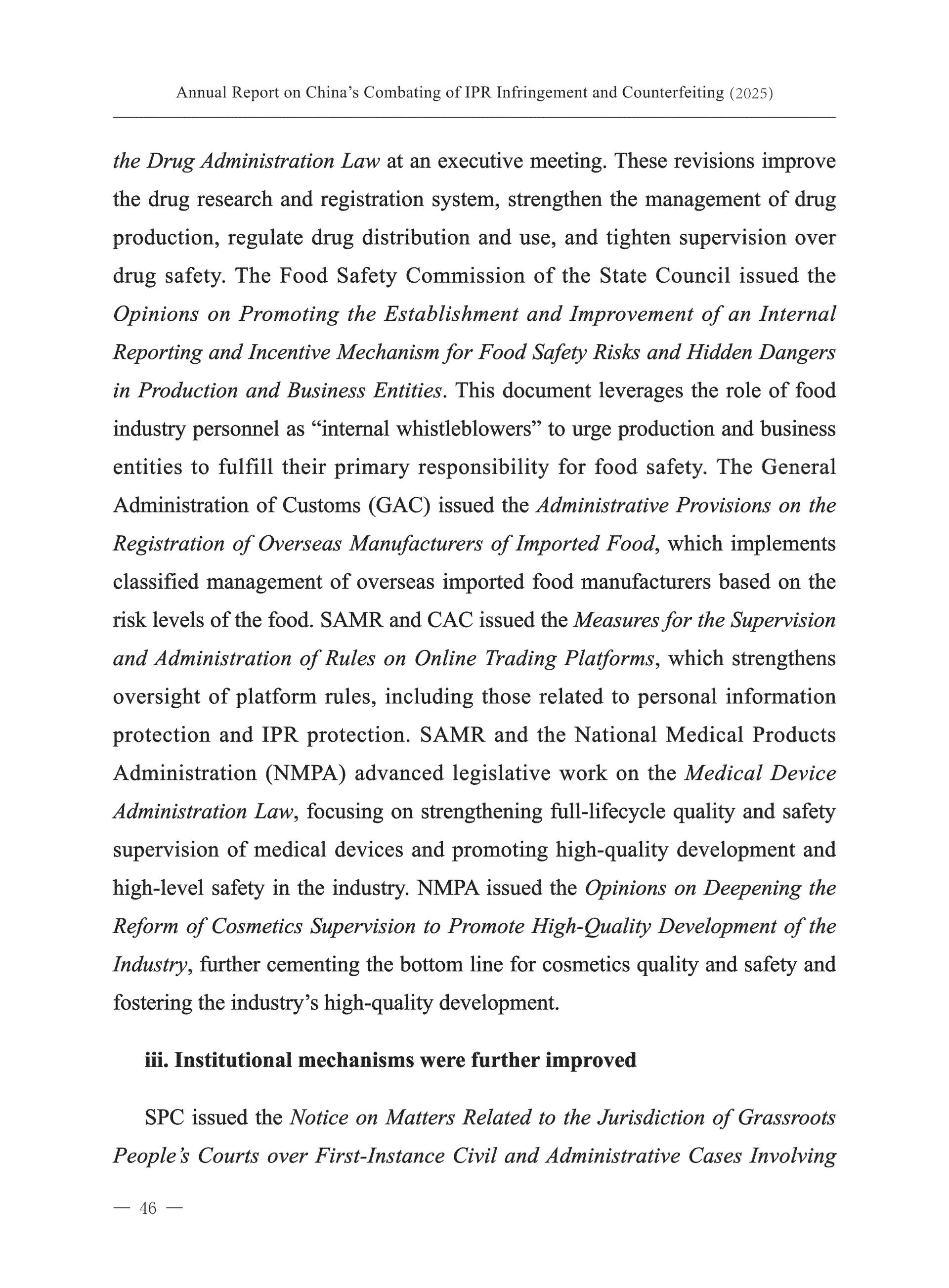 Annual Report on China's Combating of IPR Infringement and Counterfeiting (2025)

the Drug Administration Law at an executive meeting. These revisions improve the drug research and registration system, strengthen the management of drug production, regulate drug distribution and use, and tighten supervision over drug safety. The Food Safety Commission of the State Council issued the Opinions on Promoting the Establishment and Improvement of an Internal Reporting and Incentive Mechanism for Food Safety Risks and Hidden Dangers in Production and Business Entities. This document leverages the role of food industry personnel as "internal whistleblowers" to urge production and business entities to fulfill their primary responsibility for food safety. The General Administration of Customs (GAC) issued the Administrative Provisions on the Registration of Overseas Manufacturers of Imported Food, which implements classified management of overseas imported food manufacturers based on the risk levels of the food. SAMR and CAC issued the Measures for the Supervision and Administration of Rules on Online Trading Platforms, which strengthens oversight of platform rules, including those related to personal information protection and IPR protection. SAMR and the National Medical Products Administration (NMPA) advanced legislative work on the Medical Device Administration Law, focusing on strengthening full-lifecycle quality and safety supervision of medical devices and promoting high-quality development and high-level safety in the industry. NMPA issued the Opinions on Deepening the Reform of Cosmetics Supervision to Promote High-Quality Development of the Industry, further cementing the bottom line for cosmetics quality and safety and fostering the industry's high-quality development.

iii. Institutional mechanisms were further improved

SPC issued the Notice on Matters Related to the Jurisdiction of Grassroots People's Courts over First-Instance Civil and Administrative Cases Involving

— 46 —